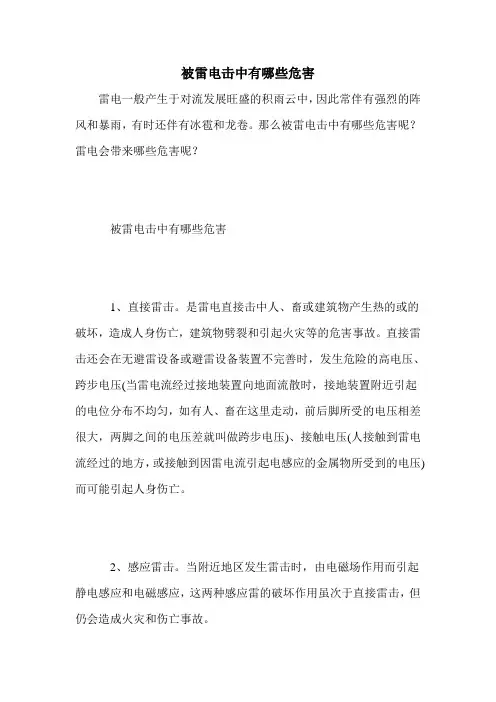 被雷电击中有哪些危害

雷电一般产生于对流发展旺盛的积雨云中，因此常伴有强烈的阵风和暴雨，有时还伴有冰雹和龙卷。那么被雷电击中有哪些危害呢？雷电会带来哪些危害呢？

被雷电击中有哪些危害

1、直接雷击。是雷电直接击中人、畜或建筑物产生热的或的破坏，造成人身伤亡，建筑物劈裂和引起火灾等的危害事故。直接雷击还会在无避雷设备或避雷设备装置不完善时，发生危险的高电压、跨步电压(当雷电流经过接地装置向地面流散时，接地装置附近引起的电位分布不均匀，如有人、畜在这里走动，前后脚所受的电压相差很大，两脚之间的电压差就叫做跨步电压)、接触电压(人接触到雷电流经过的地方，或接触到因雷电流引起电感应的金属物所受到的电压)而可能引起人身伤亡。

2、感应雷击。当附近地区发生雷击时，由电磁场作用而引起静电感应和电磁感应，这两种感应雷的破坏作用虽次于直接雷击，但仍会造成火灾和伤亡事故。